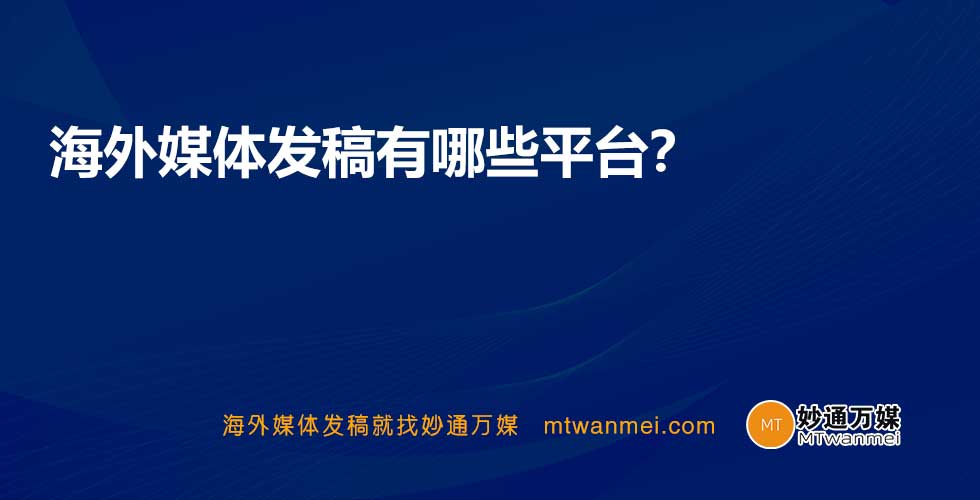 海外媒体发稿有哪些平台?

海外媒体发稿就找妙通万媒 mtwanmei.com

MT 妙通万媒 MTwanmei